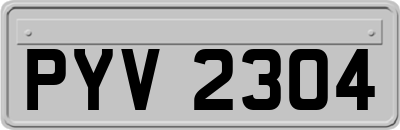 PYV 2304